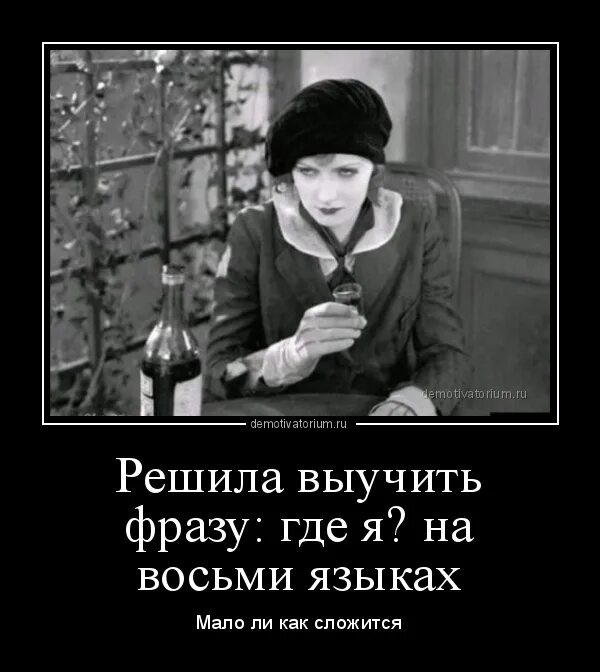 demotivatorium.ru

demotivatorium.ru

Решила выучить фразу: где я? на восьми языках

Мало ли как сложится